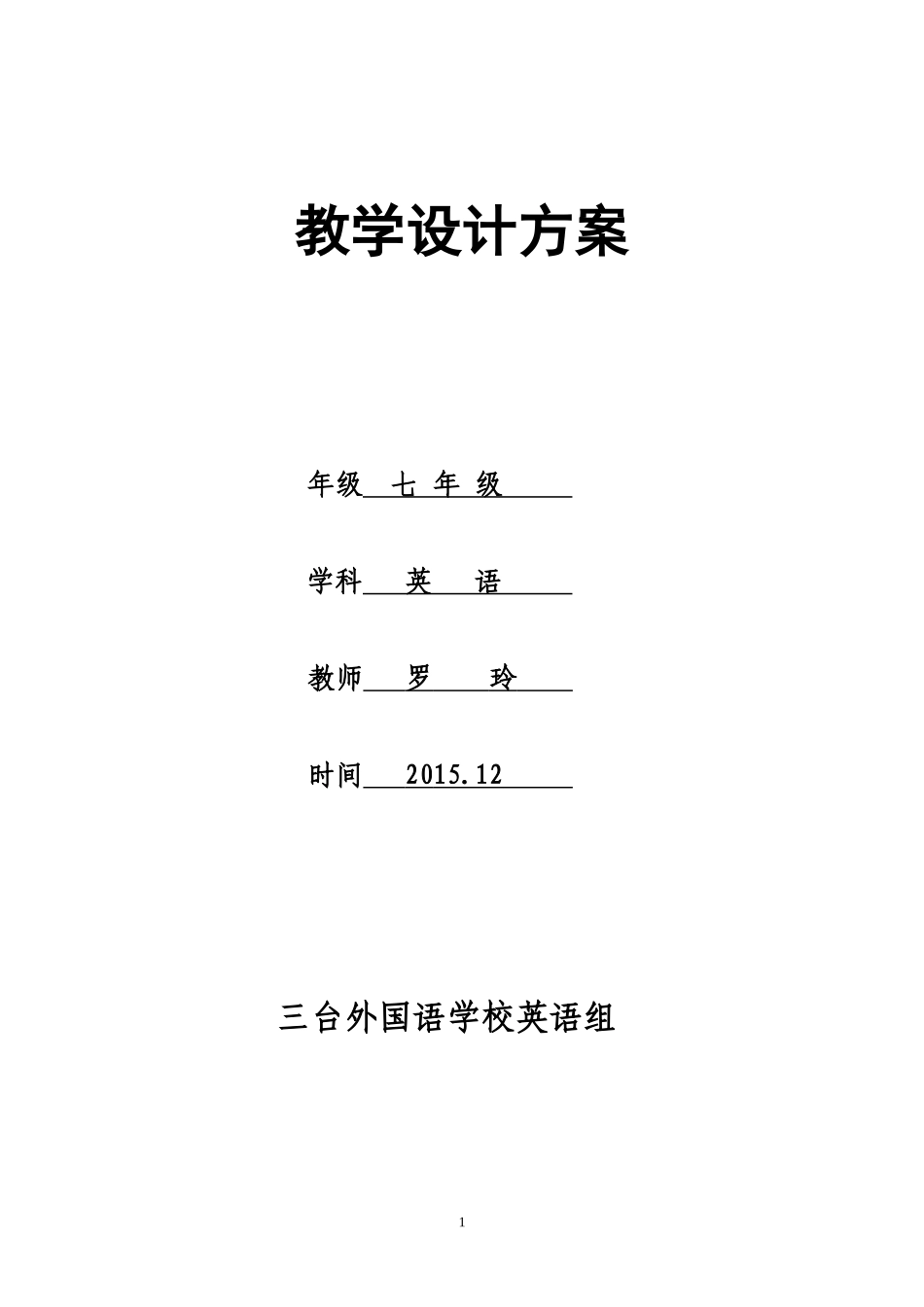 教学设计方案

年级 七 年 级

学科 英 语

教师 罗 玲

时间 2015.12

三台外国语学校英语组

1